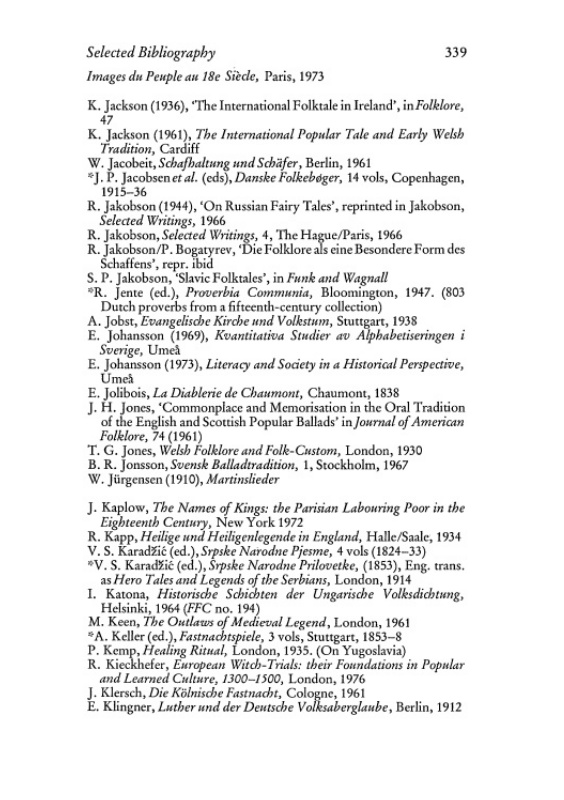 Selected Bibliography 339

Images du Peuple au 18e Siècle, Paris, 1973

K. Jackson (1936), 'The International Folktale in Ireland', in Folklore, 47
K. Jackson (1961), The International Popular Tale and Early Welsh Tradition, Cardiff
W. Jacobeit, Schafhaltung und Schäfer, Berlin, 1961
*J. P. Jacobsen et al. (eds), Danske Folkebøger, 14 vols, Copenhagen, 1915–36
R. Jakobson (1944), 'On Russian Fairy Tales', reprinted in Jakobson, Selected Writings, 1966
R. Jakobson, Selected Writings, 4, The Hague/Paris, 1966
R. Jakobson/P. Bogatyrev, 'Die Folklore als eine Besondere Form des Schaffens', repr. ibid
S. P. Jakobson, 'Slavic Folktales', in Funk and Wagnall
*R. Jente (ed.), Proverbia Communia, Bloomington, 1947. (803 Dutch proverbs from a fifteenth-century collection)
A. Jobst, Evangelische Kirche und Volkstum, Stuttgart, 1938
E. Johansson (1969), Kvantitativa Studier av Alphabetiseringen i Sverige, Umeå
E. Johansson (1973), Literacy and Society in a Historical Perspective, Umeå
E. Jolibois, La Diablerie de Chaumont, Chaumont, 1838
J. H. Jones, 'Commonplace and Memorisation in the Oral Tradition of the English and Scottish Popular Ballads' in Journal of American Folklore, 74 (1961)
T. G. Jones, Welsh Folklore and Folk-Custom, London, 1930
B. R. Jonsson, Svensk Balladtradition, 1, Stockholm, 1967
W. Jürgensen (1910), Martinslieder

J. Kaplow, The Names of Kings: the Parisian Labouring Poor in the Eighteenth Century, New York 1972
R. Kapp, Heilige und Heiligenlegende in England, Halle/Saale, 1934
V. S. Karadžić (ed.), Srpske Narodne Pjesme, 4 vols (1824–33)
*V. S. Karadžić (ed.), Srpske Narodne Prilovetke, (1853), Eng. trans. as Hero Tales and Legends of the Serbians, London, 1914
I. Katona, Historische Schichten der Ungarische Volksdichtung, Helsinki, 1964 (FFC no. 194)
M. Keen, The Outlaws of Medieval Legend, London, 1961
*A. Keller (ed.), Fastnachtspiele, 3 vols, Stuttgart, 1853–8
P. Kemp, Healing Ritual, London, 1935. (On Yugoslavia)
R. Kieckhefer, European Witch-Trials: their Foundations in Popular and Learned Culture, 1300–1500, London, 1976
J. Klersch, Die Kölnische Fastnacht, Cologne, 1961
E. Klingner, Luther und der Deutsche Volksaberglaube, Berlin, 1912